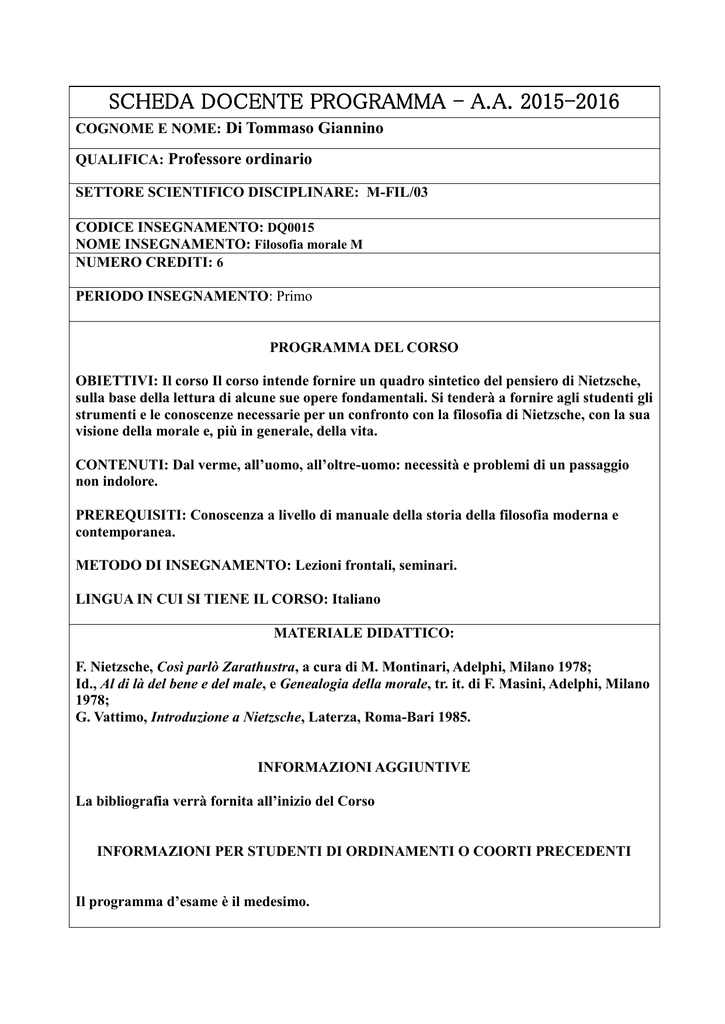 SCHEDA DOCENTE PROGRAMMA - A.A. 2015-2016

COGNOME E NOME: Di Tommaso Giannino

QUALIFICA: Professore ordinario

SETTORE SCIENTIFICO DISCIPLINARE: M-FIL/03

CODICE INSEGNAMENTO: DQ0015
NOME INSEGNAMENTO: Filosofia morale M
NUMERO CREDITI: 6

PERIODO INSEGNAMENTO: Primo

PROGRAMMA DEL CORSO

OBIETTIVI: Il corso Il corso intende fornire un quadro sintetico del pensiero di Nietzsche, sulla base della lettura di alcune sue opere fondamentali. Si tenderà a fornire agli studenti gli strumenti e le conoscenze necessarie per un confronto con la filosofia di Nietzsche, con la sua visione della morale e, più in generale, della vita.

CONTENUTI: Dal verme, all'uomo, all'oltre-uomo: necessità e problemi di un passaggio non indolore.

PREREQUISITI: Conoscenza a livello di manuale della storia della filosofia moderna e contemporanea.

METODO DI INSEGNAMENTO: Lezioni frontali, seminari.

LINGUA IN CUI SI TIENE IL CORSO: Italiano

MATERIALE DIDATTICO:

F. Nietzsche, Così parlò Zarathustra, a cura di M. Montinari, Adelphi, Milano 1978;
Id., Al di là del bene e del male, e Genealogia della morale, tr. it. di F. Masini, Adelphi, Milano 1978;
G. Vattimo, Introduzione a Nietzsche, Laterza, Roma-Bari 1985.

INFORMAZIONI AGGIUNTIVE

La bibliografia verrà fornita all'inizio del Corso

INFORMAZIONI PER STUDENTI DI ORDINAMENTI O COORTI PRECEDENTI

Il programma d'esame è il medesimo.